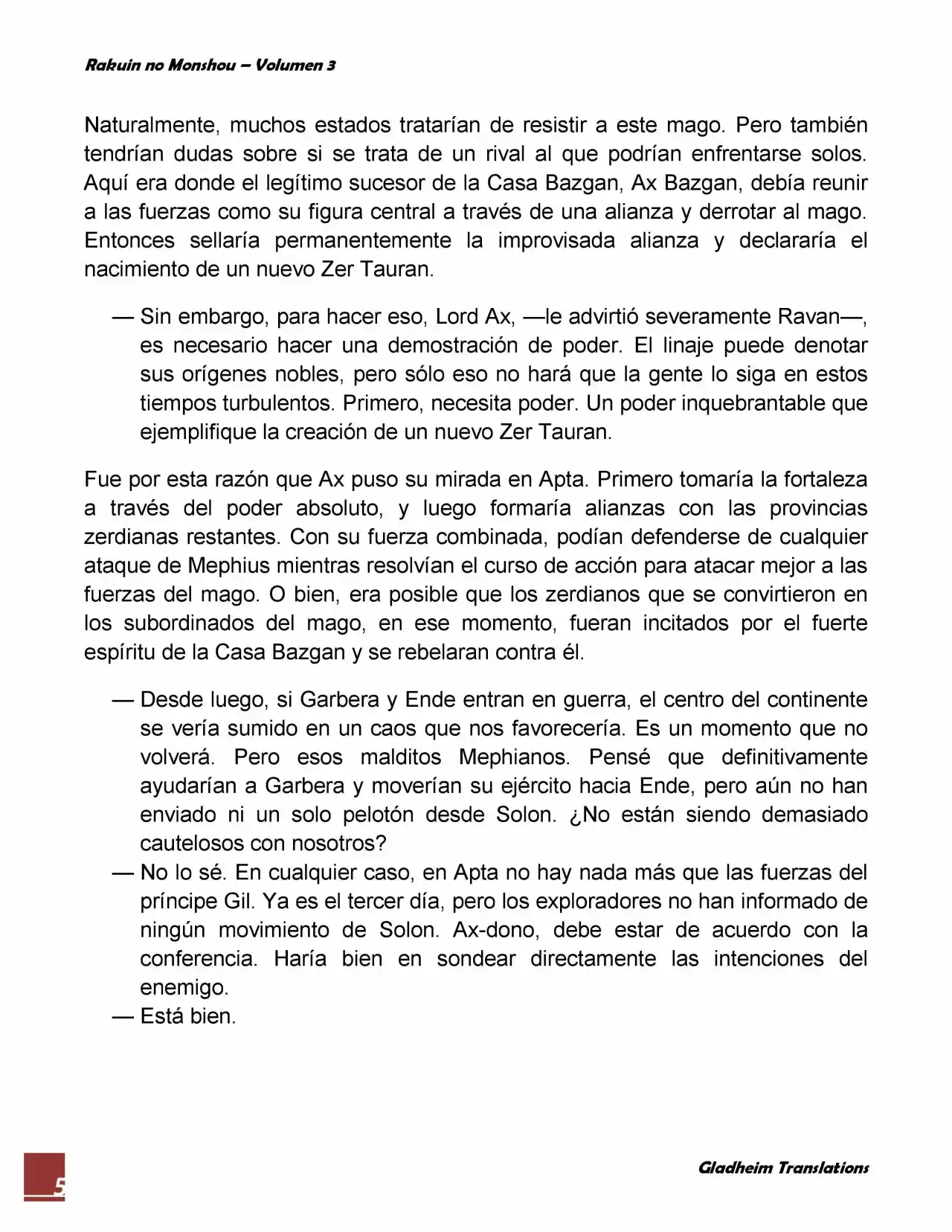 Rakuin no Monshou – Volumen 3

Naturalmente, muchos estados tratarían de resistir a este mago. Pero también tendrían dudas sobre si se trata de un rival al que podrían enfrentarse solos. Aquí era donde el legítimo sucesor de la Casa Bazgan, Ax Bazgan, debía reunir a las fuerzas como su figura central a través de una alianza y derrotar al mago. Entonces sellaría permanentemente la improvisada alianza y declararía el nacimiento de un nuevo Zer Tauran.

— Sin embargo, para hacer eso, Lord Ax, —le advirtió severamente Ravan—, es necesario hacer una demostración de poder. El linaje puede denotar sus orígenes nobles, pero sólo eso no hará que la gente lo siga en estos tiempos turbulentos. Primero, necesita poder. Un poder inquebrantable que ejemplifique la creación de un nuevo Zer Tauran.

Fue por esta razón que Ax puso su mirada en Apta. Primero tomaría la fortaleza a través del poder absoluto, y luego formaría alianzas con las provincias zerdianas restantes. Con su fuerza combinada, podían defenderse de cualquier ataque de Mephius mientras resolvían el curso de acción para atacar mejor a las fuerzas del mago. O bien, era posible que los zerdianos que se convirtieron en los subordinados del mago, en ese momento, fueran incitados por el fuerte espíritu de la Casa Bazgan y se rebelaran contra él.

— Desde luego, si Garbera y Ende entran en guerra, el centro del continente se vería sumido en un caos que nos favorecería. Es un momento que no volverá. Pero esos malditos Mephianos. Pensé que definitivamente ayudarían a Garbera y moverían su ejército hacia Ende, pero aún no han enviado ni un solo pelotón desde Solon. ¿No están siendo demasiado cautelosos con nosotros?
— No lo sé. En cualquier caso, en Apta no hay nada más que las fuerzas del príncipe Gil. Ya es el tercer día, pero los exploradores no han informado de ningún movimiento de Solon. Ax-dono, debe estar de acuerdo con la conferencia. Haría bien en sondear directamente las intenciones del enemigo.
— Está bien.

5

Gladheim Translations